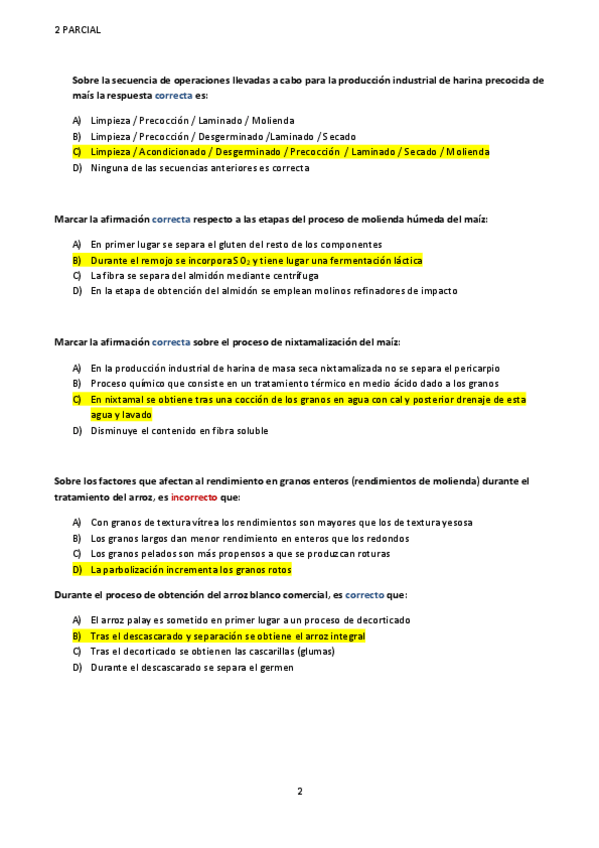 2 PARCIAL

Sobre la secuencia de operaciones llevadas a cabo para la producción industrial de harina precocida de maís la respuesta correcta es:

A) Limpieza / Precocción / Laminado / Molienda
B) Limpieza / Precocción / Desgerminado /Laminado / Secado
C) Limpieza / Acondicionado / Desgerminado / Precocción / Laminado / Secado / Molienda
D) Ninguna de las secuencias anteriores es correcta

Marcar la afirmación correcta respecto a las etapas del proceso de molienda húmeda del maíz:

A) En primer lugar se separa el gluten del resto de los componentes
B) Durante el remojo se incorpora $SO_2$ y tiene lugar una fermentación láctica
C) La fibra se separa del almidón mediante centrífuga
D) En la etapa de obtención del almidón se emplean molinos refinadores de impacto

Marcar la afirmación correcta sobre el proceso de nixtamalización del maíz:

A) En la producción industrial de harina de masa seca nixtamalizada no se separa el pericarpio
B) Proceso químico que consiste en un tratamiento térmico en medio ácido dado a los granos
C) En nixtamal se obtiene tras una cocción de los granos en agua con cal y posterior drenaje de esta agua y lavado
D) Disminuye el contenido en fibra soluble

Sobre los factores que afectan al rendimiento en granos enteros (rendimientos de molienda) durante el tratamiento del arroz, es incorrecto que:

A) Con granos de textura vítrea los rendimientos son mayores que los de textura yesosa
B) Los granos largos dan menor rendimiento en enteros que los redondos
C) Los granos pelados son más propensos a que se produzcan roturas
D) La parbolización incrementa los granos rotos

Durante el proceso de obtención del arroz blanco comercial, es correcto que:

A) El arroz palay es sometido en primer lugar a un proceso de decorticado
B) Tras el descascarado y separación se obtiene el arroz integral
C) Tras el decorticado se obtienen las cascarillas (glumas)
D) Durante el descascarado se separa el germen

2